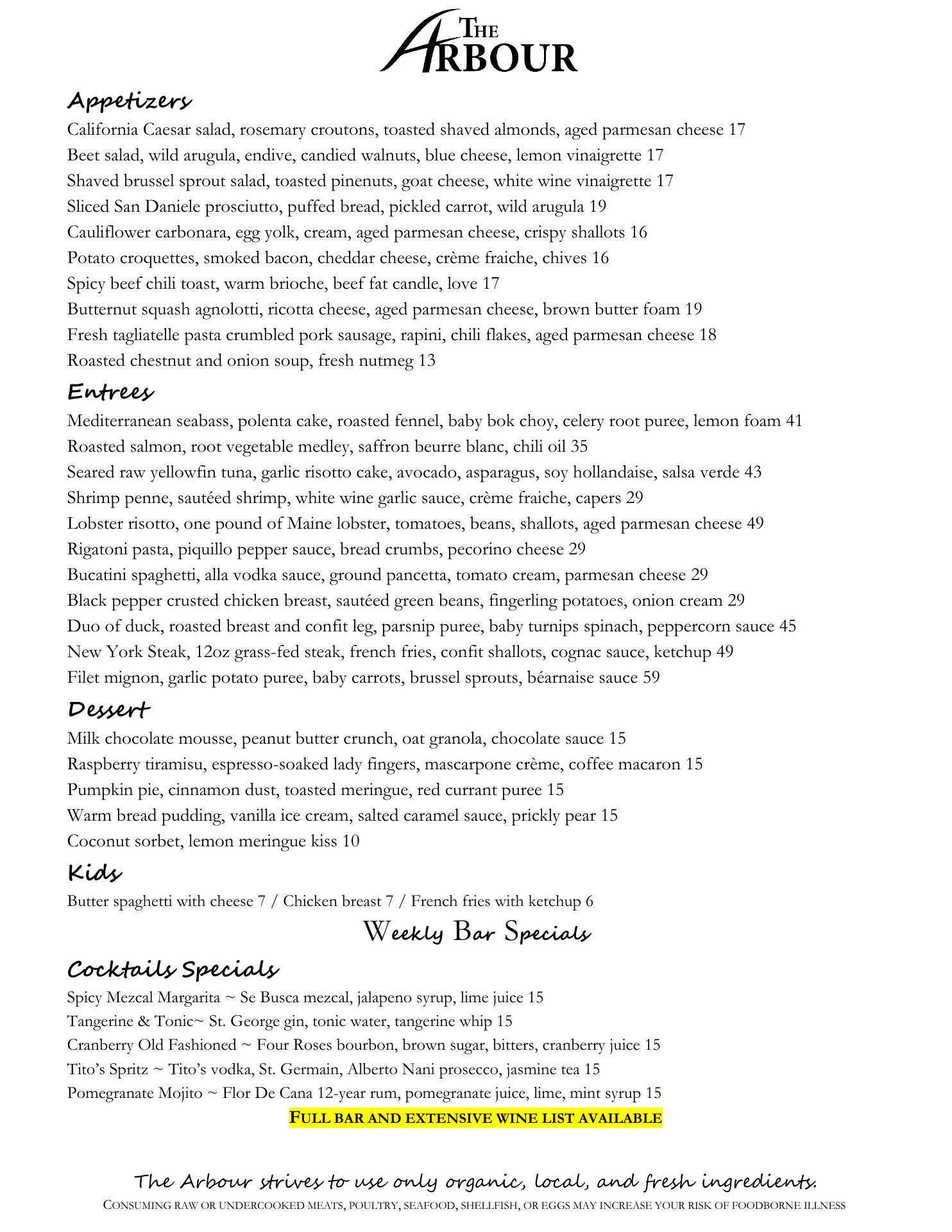 THE ARBOUR

Appetizers
California Caesar salad, rosemary croutons, toasted shaved almonds, aged parmesan cheese 17
Beet salad, wild arugula, endive, candied walnuts, blue cheese, lemon vinaigrette 17
Shaved brussel sprout salad, toasted pinenuts, goat cheese, white wine vinaigrette 17
Sliced San Daniele prosciutto, puffed bread, pickled carrot, wild arugula 19
Cauliflower carbonara, egg yolk, cream, aged parmesan cheese, crispy shallots 16
Potato croquettes, smoked bacon, cheddar cheese, crème fraiche, chives 16
Spicy beef chili toast, warm brioche, beef fat candle, love 17
Butternut squash agnolotti, ricotta cheese, aged parmesan cheese, brown butter foam 19
Fresh tagliatelle pasta crumbled pork sausage, rapini, chili flakes, aged parmesan cheese 18
Roasted chestnut and onion soup, fresh nutmeg 13

Entrees
Mediterranean seabass, polenta cake, roasted fennel, baby bok choy, celery root puree, lemon foam 41
Roasted salmon, root vegetable medley, saffron beurre blanc, chili oil 35
Seared raw yellowfin tuna, garlic risotto cake, avocado, asparagus, soy hollandaise, salsa verde 43
Shrimp penne, sautéed shrimp, white wine garlic sauce, crème fraiche, capers 29
Lobster risotto, one pound of Maine lobster, tomatoes, beans, shallots, aged parmesan cheese 49
Rigatoni pasta, piquillo pepper sauce, bread crumbs, pecorino cheese 29
Bucatini spaghetti, alla vodka sauce, ground pancetta, tomato cream, parmesan cheese 29
Black pepper crusted chicken breast, sautéed green beans, fingerling potatoes, onion cream 29
Duo of duck, roasted breast and confit leg, parsnip puree, baby turnips spinach, peppercorn sauce 45
New York Steak, 12oz grass-fed steak, french fries, confit shallots, cognac sauce, ketchup 49
Filet mignon, garlic potato puree, baby carrots, brussel sprouts, béarnaise sauce 59

Dessert
Milk chocolate mousse, peanut butter crunch, oat granola, chocolate sauce 15
Raspberry tiramisu, espresso-soaked lady fingers, mascarpone crème, coffee macaron 15
Pumpkin pie, cinnamon dust, toasted meringue, red currant puree 15
Warm bread pudding, vanilla ice cream, salted caramel sauce, prickly pear 15
Coconut sorbet, lemon meringue kiss 10

Kids
Butter spaghetti with cheese 7 / Chicken breast 7 / French fries with ketchup 6

Weekly Bar Specials

Cocktails Specials
Spicy Mezcal Margarita ~ Se Busca mezcal, jalapeno syrup, lime juice 15
Tangerine & Tonic~ St. George gin, tonic water, tangerine whip 15
Cranberry Old Fashioned ~ Four Roses bourbon, brown sugar, bitters, cranberry juice 15
Tito's Spritz ~ Tito's vodka, St. Germain, Alberto Nani prosecco, jasmine tea 15
Pomegranate Mojito ~ Flor De Cana 12-year rum, pomegranate juice, lime, mint syrup 15
FULL BAR AND EXTENSIVE WINE LIST AVAILABLE

The Arbour strives to use only organic, local, and fresh ingredients.
CONSUMING RAW OR UNDERCOOKED MEATS, POULTRY, SEAFOOD, SHELLFISH, OR EGGS MAY INCREASE YOUR RISK OF FOODBORNE ILLNESS